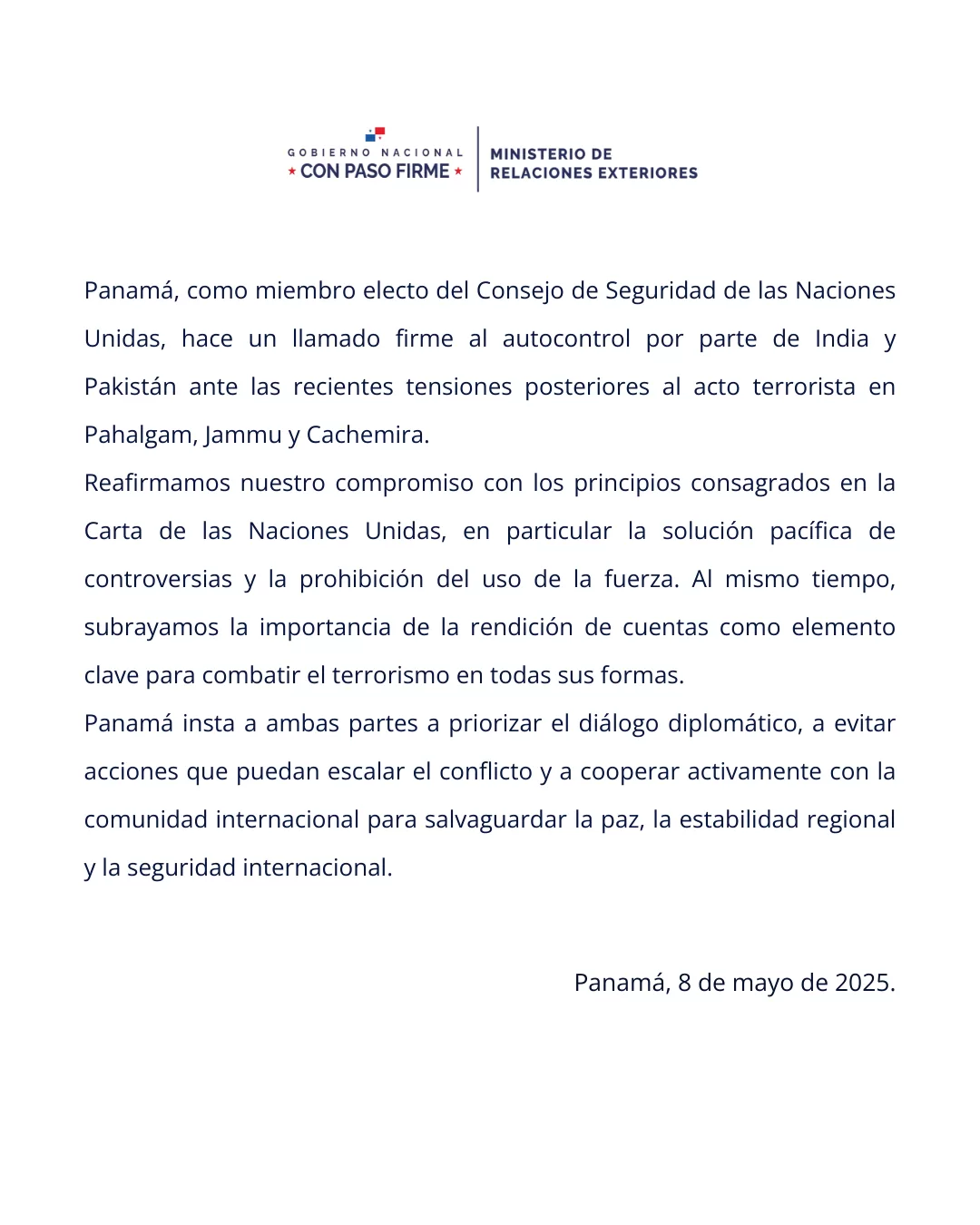 GOBIERNO NACIONAL
★ CON PASO FIRME ★

MINISTERIO DE
RELACIONES EXTERIORES

Panamá, como miembro electo del Consejo de Seguridad de las Naciones Unidas, hace un llamado firme al autocontrol por parte de India y Pakistán ante las recientes tensiones posteriores al acto terrorista en Pahalgam, Jammu y Cachemira.

Reafirmamos nuestro compromiso con los principios consagrados en la Carta de las Naciones Unidas, en particular la solución pacífica de controversias y la prohibición del uso de la fuerza. Al mismo tiempo, subrayamos la importancia de la rendición de cuentas como elemento clave para combatir el terrorismo en todas sus formas.

Panamá insta a ambas partes a priorizar el diálogo diplomático, a evitar acciones que puedan escalar el conflicto y a cooperar activamente con la comunidad internacional para salvaguardar la paz, la estabilidad regional y la seguridad internacional.

Panamá, 8 de mayo de 2025.